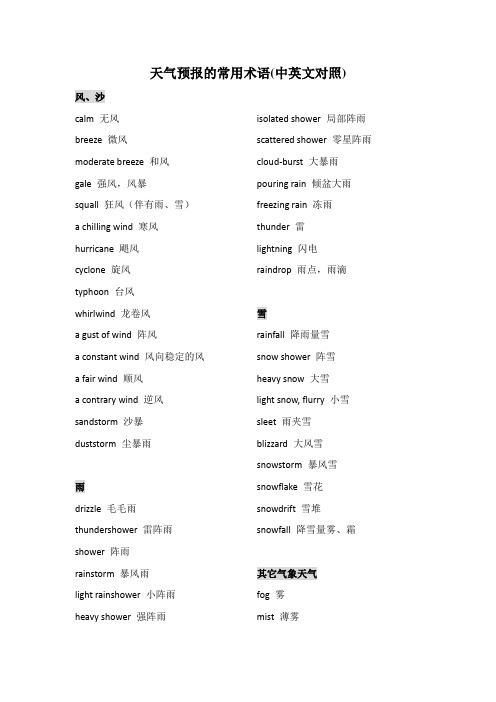 天气预报的常用术语(中英文对照)

风、沙

calm 无风

breeze 微风

moderate breeze 和风

gale 强风，风暴

squall 狂风（伴有雨、雪）

a chilling wind 寒风

hurricane 飓风

cyclone 旋风

typhoon 台风

whirlwind 龙卷风

a gust of wind 阵风

a constant wind 风向稳定的风

a fair wind 顺风

a contrary wind 逆风

sandstorm 沙暴

duststorm 尘暴雨

雨

drizzle 毛毛雨

thundershower 雷阵雨

shower 阵雨

rainstorm 暴风雨

light rainshower 小阵雨

heavy shower 强阵雨

isolated shower 局部阵雨

scattered shower 零星阵雨

cloud-burst 大暴雨

pouring rain 倾盆大雨

freezing rain 冻雨

thunder 雷

lightning 闪电

raindrop 雨点，雨滴

雪

rainfall 降雨量雪

snow shower 阵雪

heavy snow 大雪

light snow, flurry 小雪

sleet 雨夹雪

blizzard 大风雪

snowstorm 暴风雪

snowflake 雪花

snowdrift 雪堆

snowfall 降雪量雾、霜

其它气象天气

fog 雾

mist 薄雾